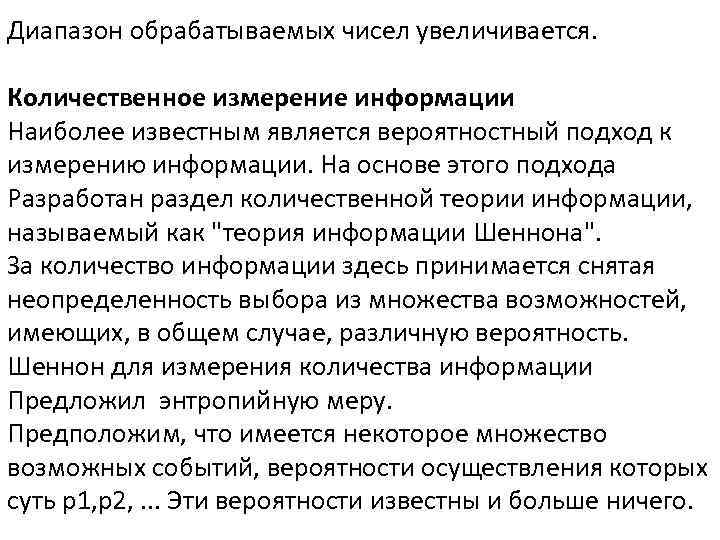 Диапазон обрабатываемых чисел увеличивается.

Количественное измерение информации
Наиболее известным является вероятностный подход к измерению информации. На основе этого подхода Разработан раздел количественной теории информации, называемый как "теория информации Шеннона".
За количество информации здесь принимается снятая неопределенность выбора из множества возможностей, имеющих, в общем случае, различную вероятность.
Шеннон для измерения количества информации Предложил энтропийную меру.
Предположим, что имеется некоторое множество возможных событий, вероятности осуществления которых суть p1,p2, ... Эти вероятности известны и больше ничего.